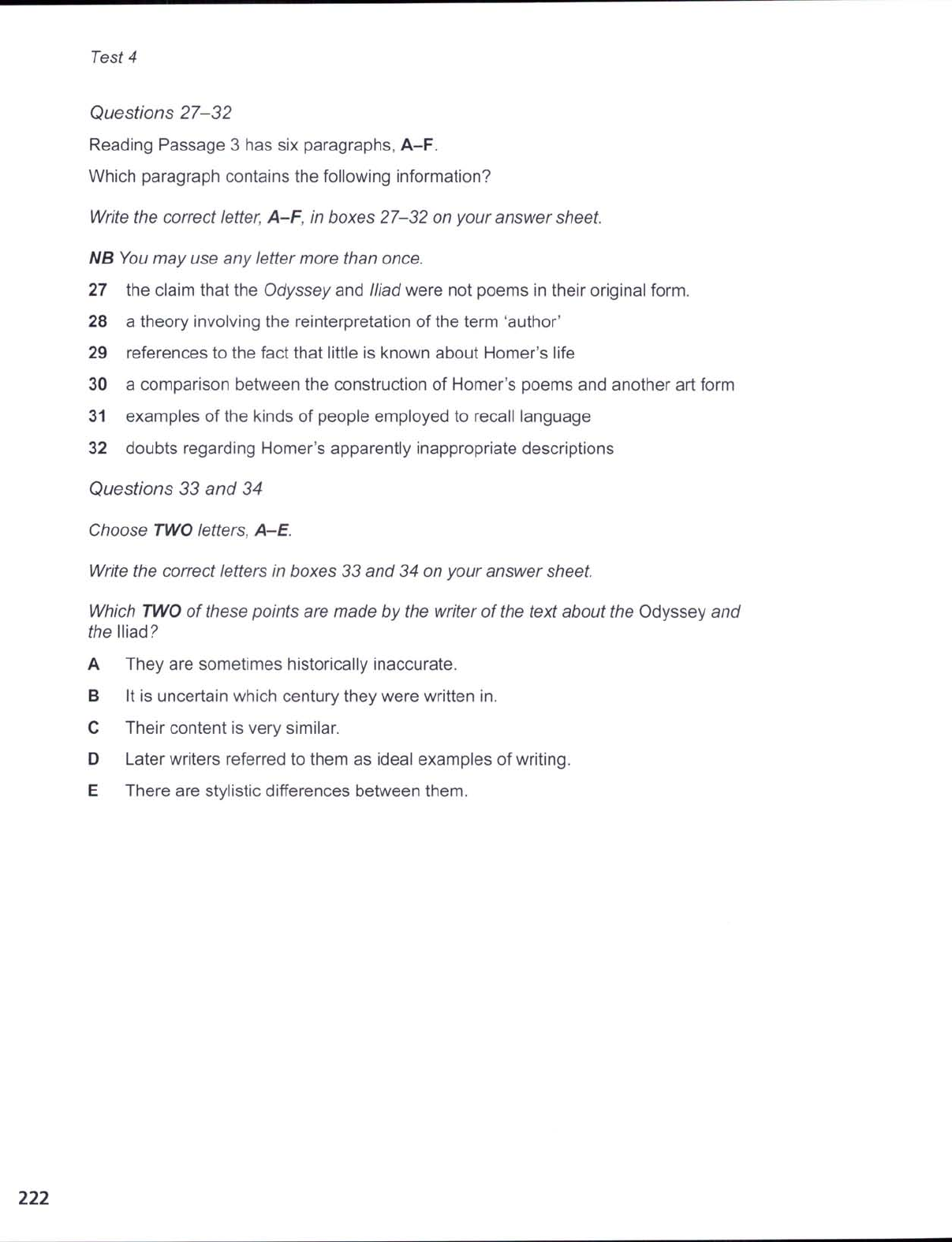 Test 4

Questions 27–32

Reading Passage 3 has six paragraphs, A–F.

Which paragraph contains the following information?

Write the correct letter, A–F, in boxes 27–32 on your answer sheet.

NB You may use any letter more than once.

27 the claim that the Odyssey and Iliad were not poems in their original form.

28 a theory involving the reinterpretation of the term 'author'

29 references to the fact that little is known about Homer's life

30 a comparison between the construction of Homer's poems and another art form

31 examples of the kinds of people employed to recall language

32 doubts regarding Homer's apparently inappropriate descriptions

Questions 33 and 34

Choose TWO letters, A–E.

Write the correct letters in boxes 33 and 34 on your answer sheet.

Which TWO of these points are made by the writer of the text about the Odyssey and the Iliad?

A They are sometimes historically inaccurate.

B It is uncertain which century they were written in.

C Their content is very similar.

D Later writers referred to them as ideal examples of writing.

E There are stylistic differences between them.

222